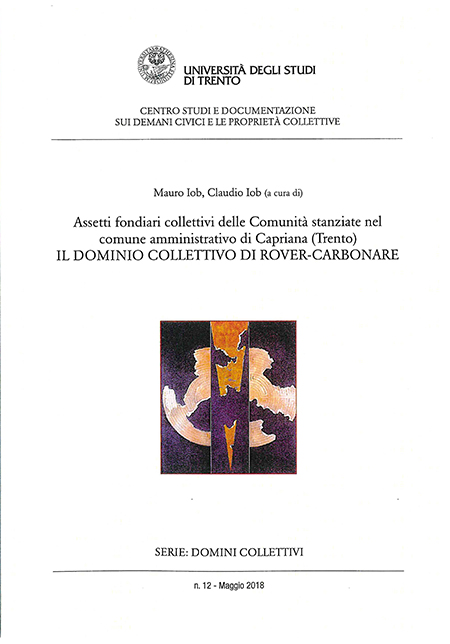 UNIVERSITÀ DEGLI STUDI
DI TRENTO

CENTRO STUDI E DOCUMENTAZIONE
SUI DEMANI CIVICI E LE PROPRIETÀ COLLETTIVE

Mauro Iob, Claudio Iob (a cura di)

Assetti fondiari collettivi delle Comunità stanziate nel comune amministrativo di Capriana (Trento)
IL DOMINIO COLLETTIVO DI ROVER-CARBONARE

SERIE: DOMINI COLLETTIVI

n. 12 - Maggio 2018